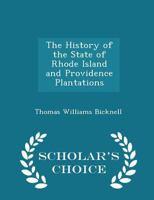 The History of the State of Rhode Island and Providence Plantations

Thomas Williams Bicknell

SCHOLAR'S CHOICE